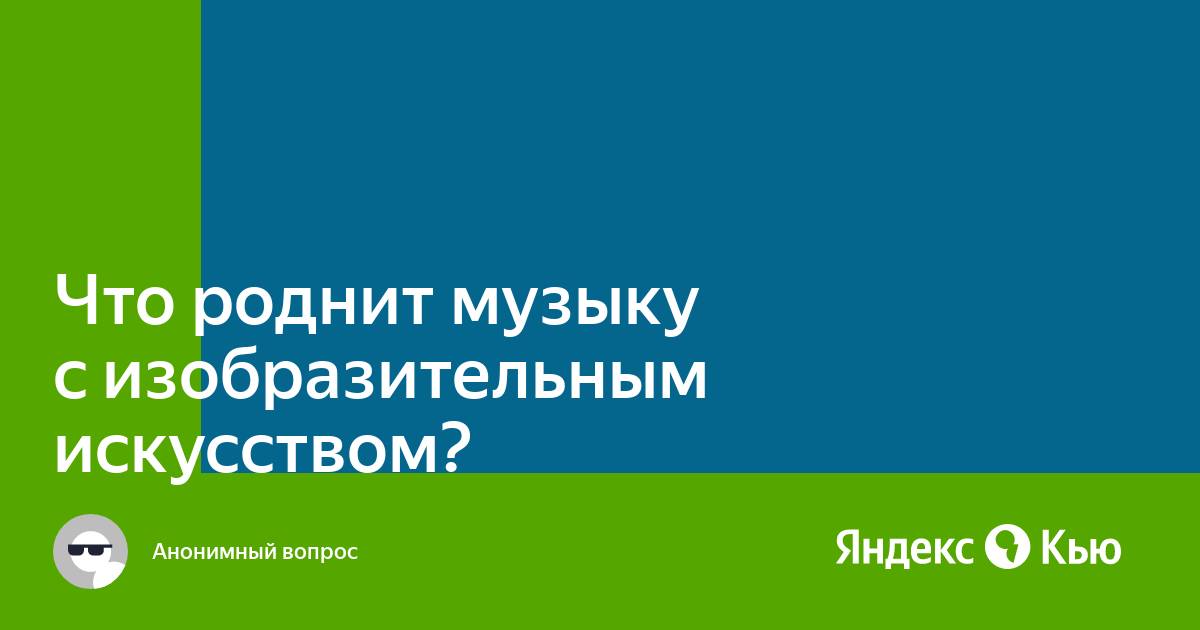 Что роднит музыку с изобразительным искусством?

Анонимный вопрос

Яндекс Кью